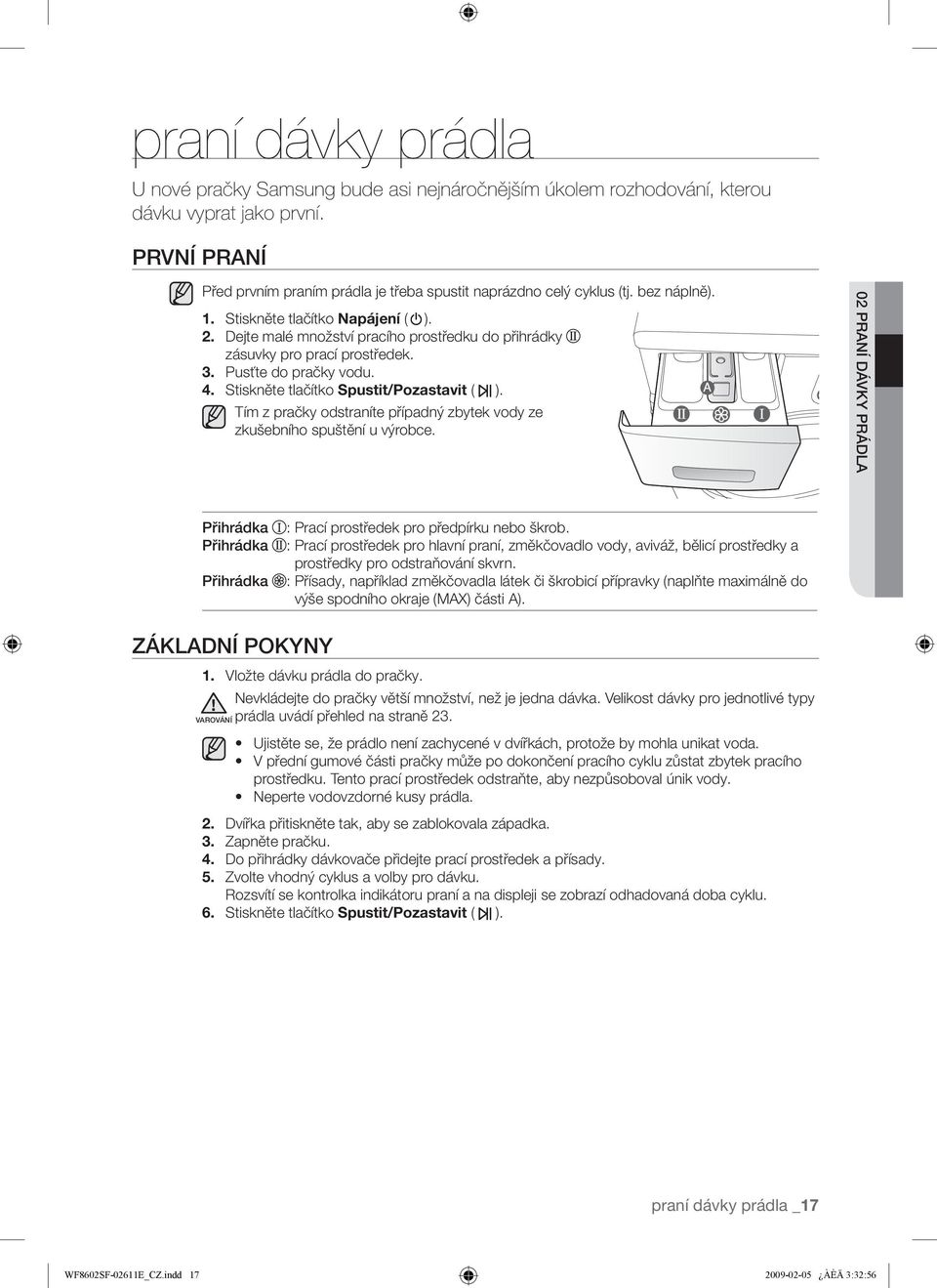 praní dávky prádla

U nové pračky Samsung bude asi nejnáročnějším úkolem rozhodování, kterou dávku vyprat jako první.

PRVNÍ PRANÍ

Před prvním praním prádla je třeba spustit naprázdno celý cyklus (tj. bez náplně).

1. Stiskněte tlačítko Napájení ( ).
2. Dejte malé množství pracího prostředku do přihrádky II zásuvky pro prací prostředek.
3. Pusťte do pračky vodu.
4. Stiskněte tlačítko Spustit/Pozastavit ( ).

Tím z pračky odstraníte případný zbytek vody ze zkušebního spuštění u výrobce.

A
II
I

02 PRANÍ DÁVKY PRÁDLA

Přihrádka I: Prací prostředek pro předpírku nebo škrob.
Přihrádka II: Prací prostředek pro hlavní praní, změkčovadlo vody, aviváž, bělicí prostředky a prostředky pro odstraňování skvrn.
Přihrádka : Přísady, například změkčovadla látek či škrobicí přípravky (naplňte maximálně do výše spodního okraje (MAX) části A).

ZÁKLADNÍ POKYNY

1. Vložte dávku prádla do pračky.

VAROVÁNÍ
Nevkládejte do pračky větší množství, než je jedna dávka. Velikost dávky pro jednotlivé typy prádla uvádí přehled na straně 23.

• Ujistěte se, že prádlo není zachycené v dvířkách, protože by mohla unikat voda.
• V přední gumové části pračky může po dokončení pracího cyklu zůstat zbytek pracího prostředku. Tento prací prostředek odstraňte, aby nezpůsoboval únik vody.
• Neperte vodovzdorné kusy prádla.

2. Dvířka přitiskněte tak, aby se zablokovala západka.
3. Zapněte pračku.
4. Do přihrádky dávkovače přidejte prací prostředek a přísady.
5. Zvolte vhodný cyklus a volby pro dávku.
Rozsvítí se kontrolka indikátoru praní a na displeji se zobrazí odhadovaná doba cyklu.
6. Stiskněte tlačítko Spustit/Pozastavit ( ).

praní dávky prádla _17

WF8602SF-02611E_CZ.indd 17
2009-02-05 ¿ÀÈÄ 3:32:56